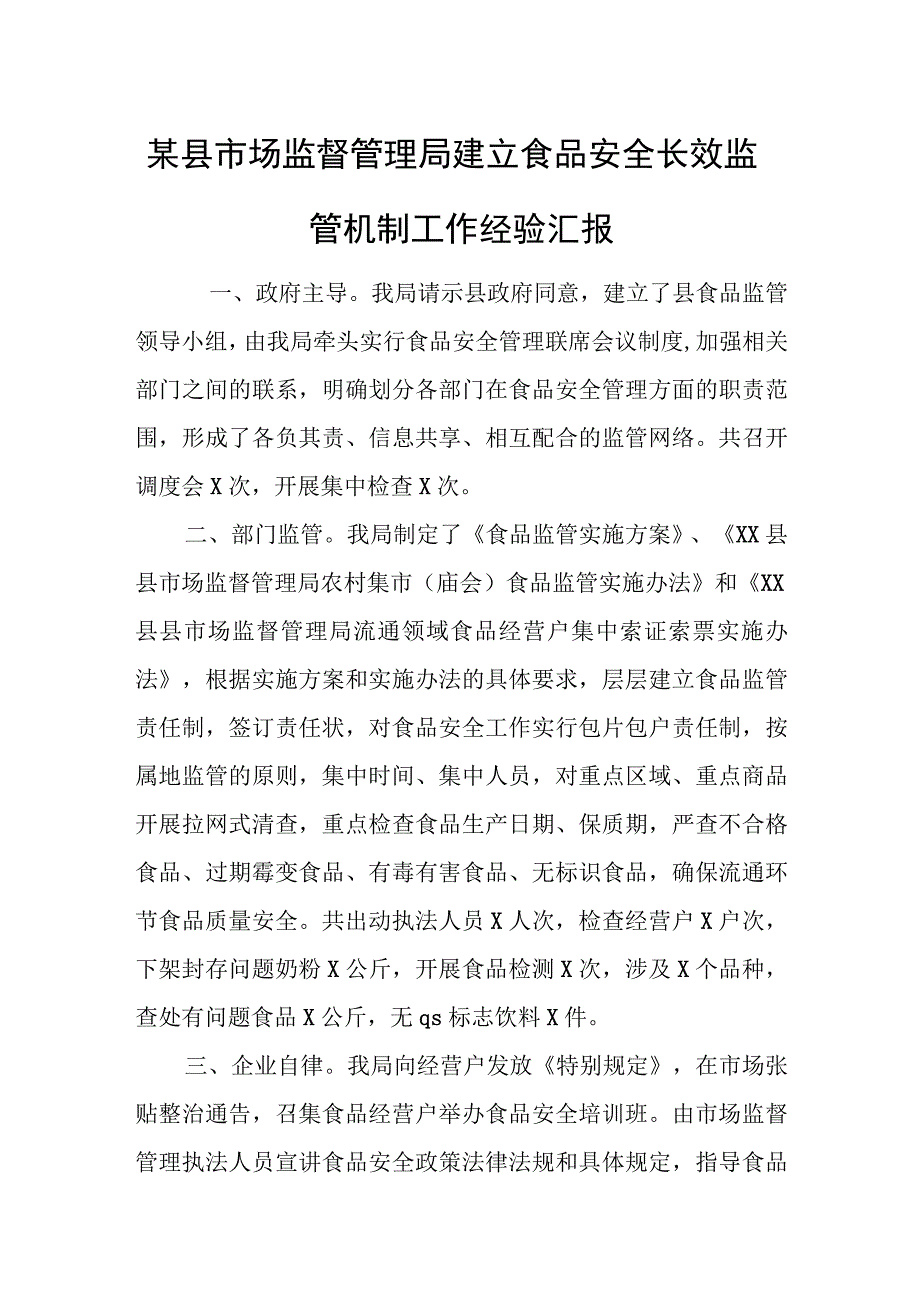 某县市场监督管理局建立食品安全长效监管机制工作经验汇报

一、政府主导。我局请示县政府同意，建立了县食品监管领导小组，由我局牵头实行食品安全管理联席会议制度，加强相关部门之间的联系，明确划分各部门在食品安全管理方面的职责范围，形成了各负其责、信息共享、相互配合的监管网络。共召开调度会X次，开展集中检查X次。

二、部门监管。我局制定了《食品监管实施方案》、《XX县县市场监督管理局农村集市（庙会）食品监管实施办法》和《XX县县市场监督管理局流通领域食品经营户集中索证索票实施办法》，根据实施方案和实施办法的具体要求，层层建立食品监管责任制，签订责任状，对食品安全工作实行包片包户责任制，按属地监管的原则，集中时间、集中人员，对重点区域、重点商品开展拉网式清查，重点检查食品生产日期、保质期，严查不合格食品、过期霉变食品、有毒有害食品、无标识食品，确保流通环节食品质量安全。共出动执法人员X人次，检查经营户X户次，下架封存问题奶粉X公斤，开展食品检测X次，涉及X个品种，查处有问题食品X公斤，无qs标志饮料X件。

三、企业自律。我局向经营户发放《特别规定》，在市场张贴整治通告，召集食品经营户举办食品安全培训班。由市场监督管理执法人员宣讲食品安全政策法律法规和具体规定，指导食品